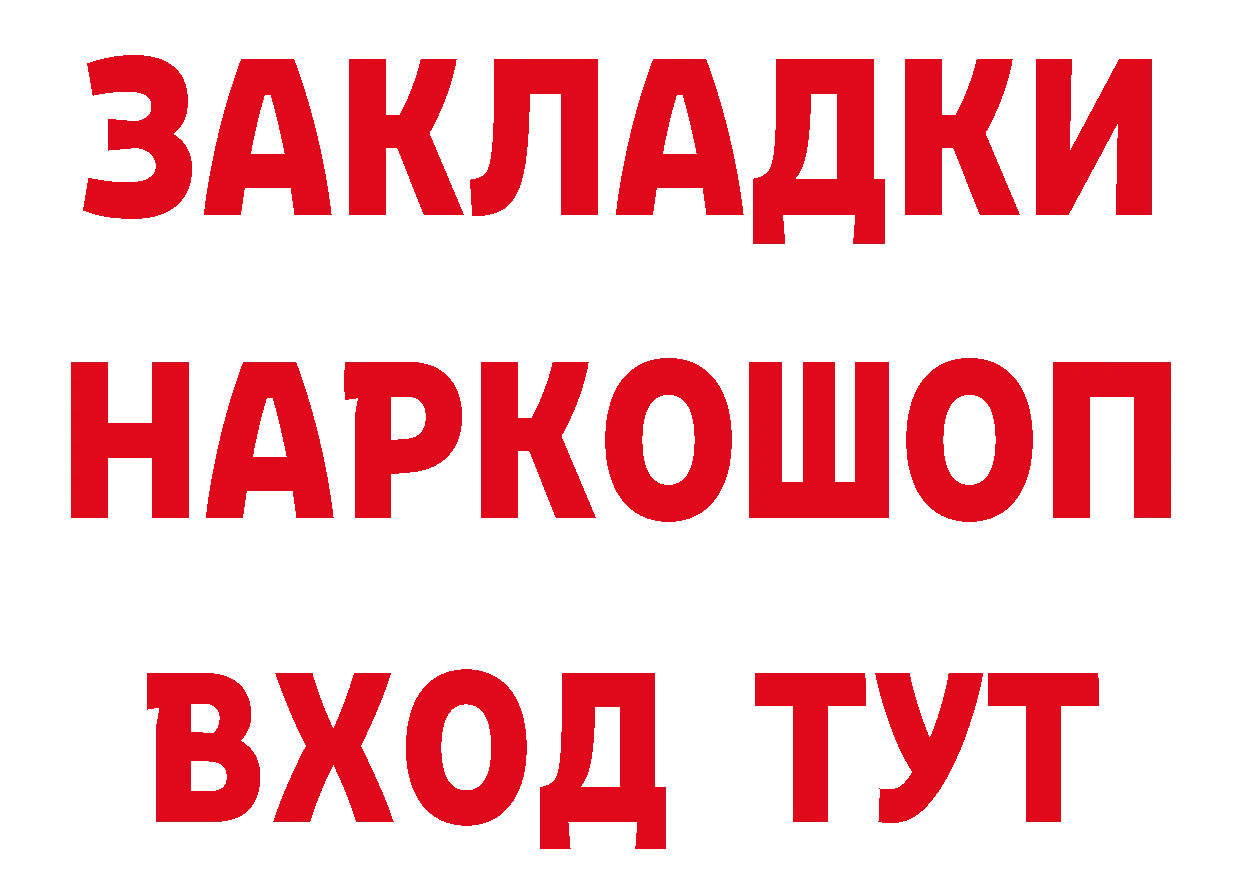 ЗАКЛАДКИ НАРКОШОП ВХОД ТУТ